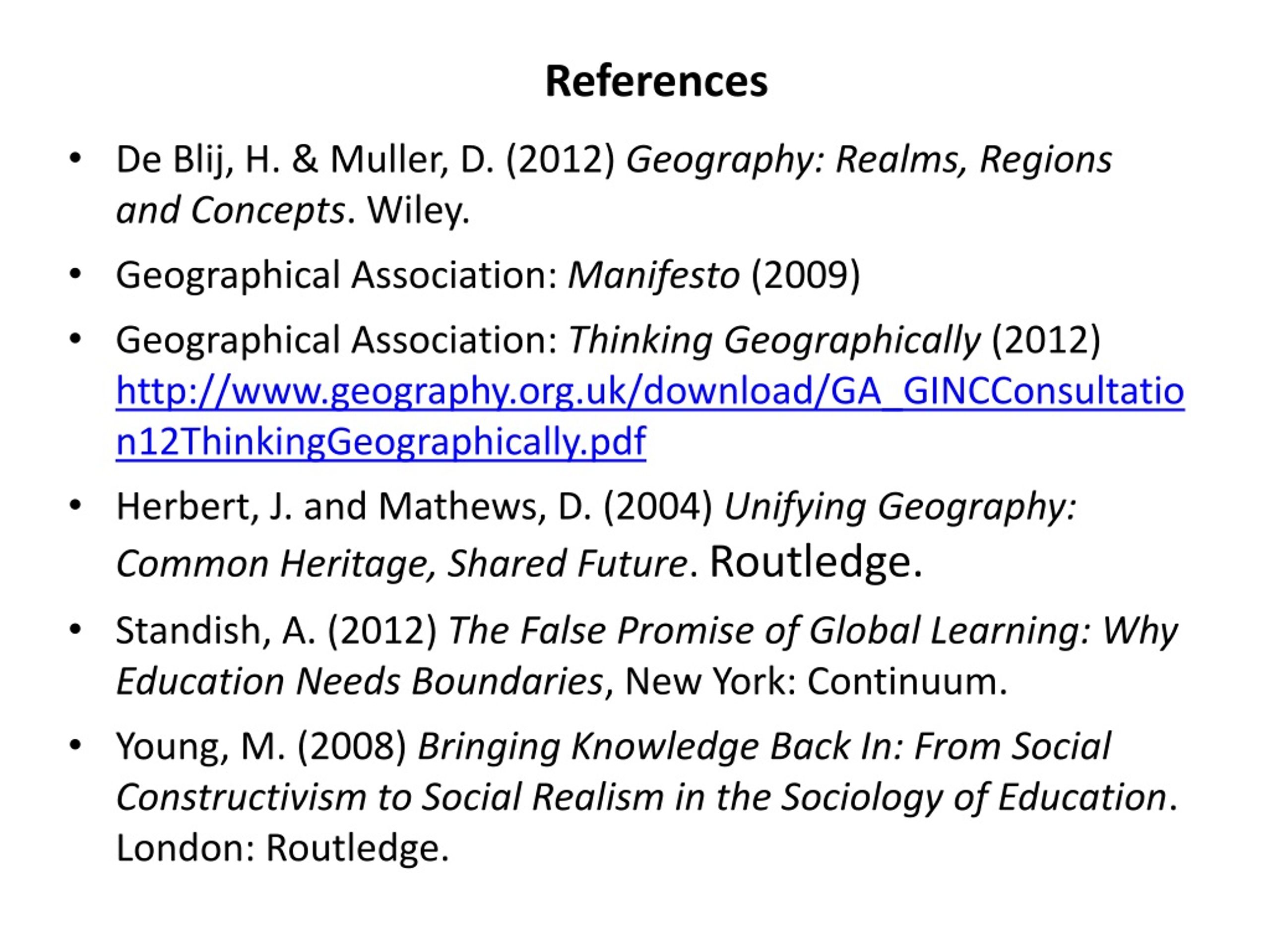 References

• De Blij, H. & Muller, D. (2012) Geography: Realms, Regions and Concepts. Wiley.

• Geographical Association: Manifesto (2009)

• Geographical Association: Thinking Geographically (2012) http://www.geography.org.uk/download/GA_GINCConsultation12ThinkingGeographically.pdf

• Herbert, J. and Mathews, D. (2004) Unifying Geography: Common Heritage, Shared Future. Routledge.

• Standish, A. (2012) The False Promise of Global Learning: Why Education Needs Boundaries, New York: Continuum.

• Young, M. (2008) Bringing Knowledge Back In: From Social Constructivism to Social Realism in the Sociology of Education. London: Routledge.